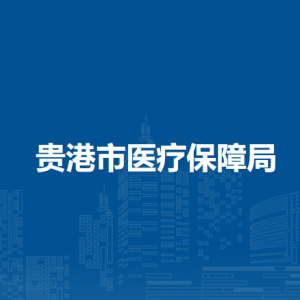 贵港市医疗保障局